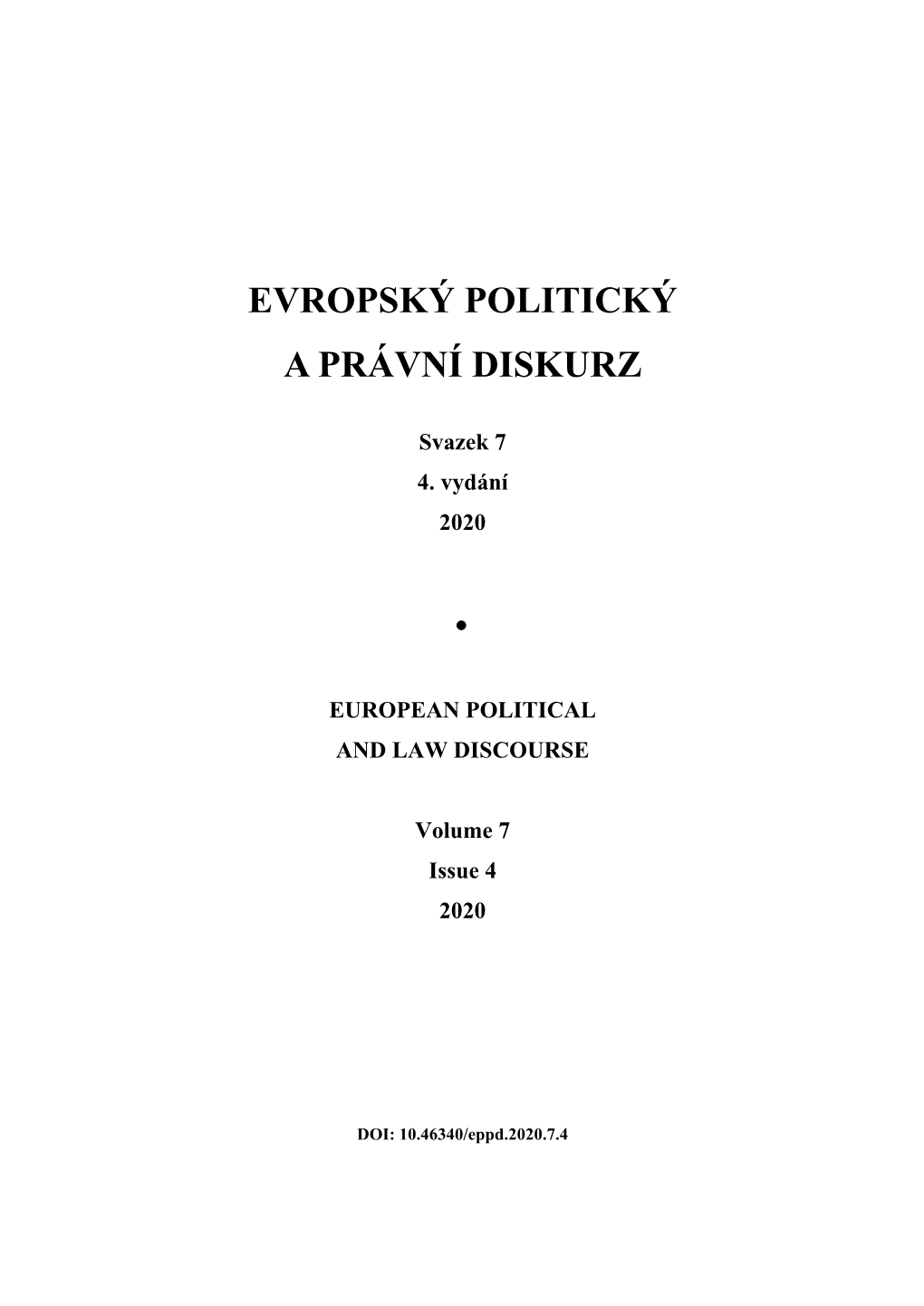 EVROPSKÝ POLITICKÝ
A PRÁVNÍ DISKURZ

Svazek 7
4. vydání
2020

•

EUROPEAN POLITICAL
AND LAW DISCOURSE

Volume 7
Issue 4
2020

DOI: 10.46340/eppd.2020.7.4